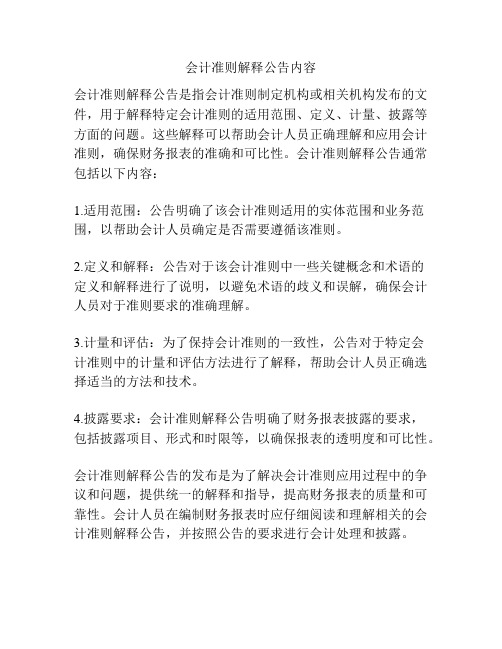 会计准则解释公告内容

会计准则解释公告是指会计准则制定机构或相关机构发布的文件，用于解释特定会计准则的适用范围、定义、计量、披露等方面的问题。这些解释可以帮助会计人员正确理解和应用会计准则，确保财务报表的准确和可比性。会计准则解释公告通常包括以下内容：

1.适用范围：公告明确了该会计准则适用的实体范围和业务范围，以帮助会计人员确定是否需要遵循该准则。

2.定义和解释：公告对于该会计准则中一些关键概念和术语的定义和解释进行了说明，以避免术语的歧义和误解，确保会计人员对于准则要求的准确理解。

3.计量和评估：为了保持会计准则的一致性，公告对于特定会计准则中的计量和评估方法进行了解释，帮助会计人员正确选择适当的方法和技术。

4.披露要求：会计准则解释公告明确了财务报表披露的要求，包括披露项目、形式和时限等，以确保报表的透明度和可比性。

会计准则解释公告的发布是为了解决会计准则应用过程中的争议和问题，提供统一的解释和指导，提高财务报表的质量和可靠性。会计人员在编制财务报表时应仔细阅读和理解相关的会计准则解释公告，并按照公告的要求进行会计处理和披露。